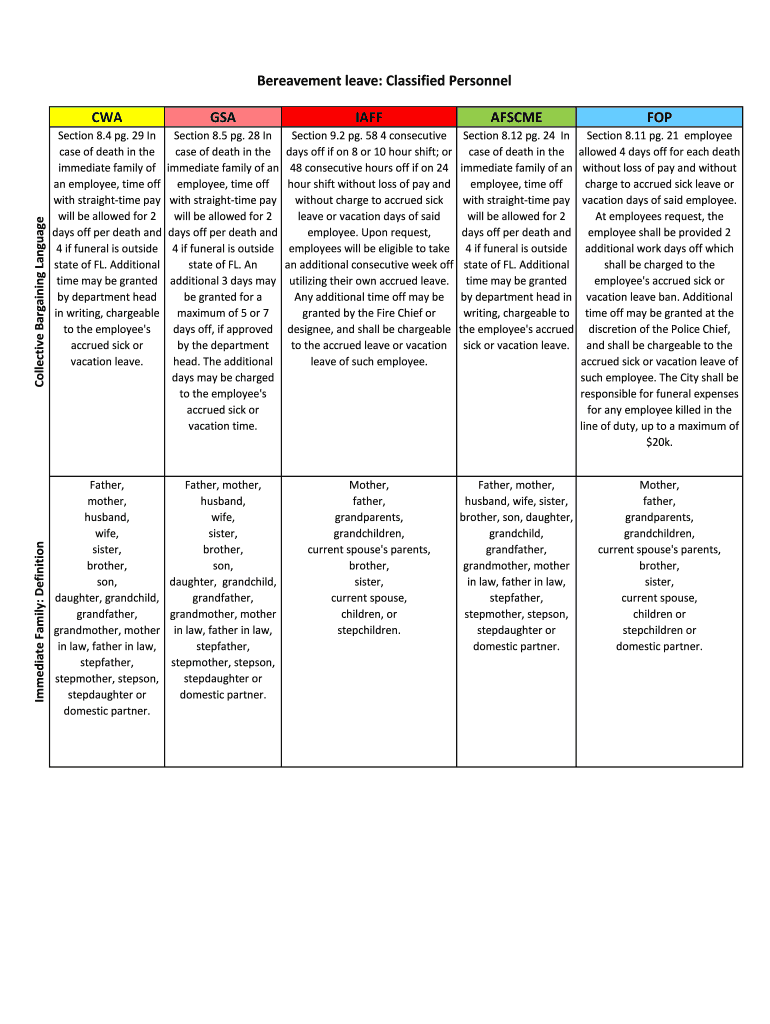 Bereavement leave: Classified Personnel

| | CWA | GSA | IAFF | AFSCME | FOP |
|---|---|---|---|---|---|
| Collective Bargaining Language | Section 8.4 pg. 29 In case of death in the immediate family of an employee, time off with straight-time pay will be allowed for 2 days off per death and 4 if funeral is outside state of FL. Additional time may be granted by department head in writing, chargeable to the employee's accrued sick or vacation leave. | Section 8.5 pg. 28 In case of death in the immediate family of an employee, time off with straight-time pay will be allowed for 2 days off per death and 4 if funeral is outside state of FL. An additional 3 days may be granted for a maximum of 5 or 7 days off, if approved by the department head. The additional days may be charged to the employee's accrued sick or vacation time. | Section 9.2 pg. 58 4 consecutive days off if on 8 or 10 hour shift; or 48 consecutive hours off if on 24 hour shift without loss of pay and without charge to accrued sick leave or vacation days of said employee. Upon request, employees will be eligible to take an additional consecutive week off utilizing their own accrued leave. Any additional time off may be granted by the Fire Chief or designee, and shall be chargeable to the accrued leave or vacation leave of such employee. | Section 8.12 pg. 24 In case of death in the immediate family of an employee, time off with straight-time pay will be allowed for 2 days off per death and 4 if funeral is outside state of FL. Additional time may be granted by department head in writing, chargeable to the employee's accrued sick or vacation leave. | Section 8.11 pg. 21 employee allowed 4 days off for each death without loss of pay and without charge to accrued sick leave or vacation days of said employee. At employees request, the employee shall be provided 2 additional work days off which shall be charged to the employee's accrued sick or vacation leave ban. Additional time off may be granted at the discretion of the Police Chief, and shall be chargeable to the accrued sick or vacation leave of such employee. The City shall be responsible for funeral expenses for any employee killed in the line of duty, up to a maximum of $20k. |
| Immediate Family: Definition | Father, mother, husband, wife, sister, brother, son, daughter, grandchild, grandfather, grandmother, mother in law, father in law, stepfather, stepmother, stepson, stepdaughter or domestic partner. | Father, mother, husband, wife, sister, brother, son, daughter, grandchild, grandfather, grandmother, mother in law, father in law, stepfather, stepmother, stepson, stepdaughter or domestic partner. | Mother, father, grandparents, grandchildren, current spouse's parents, brother, sister, current spouse, children, or stepchildren. | Father, mother, husband, wife, sister, brother, son, daughter, grandchild, grandfather, grandmother, mother in law, father in law, stepfather, stepmother, stepson, stepdaughter or domestic partner. | Mother, father, grandparents, grandchildren, current spouse's parents, brother, sister, current spouse, children or stepchildren or domestic partner. |